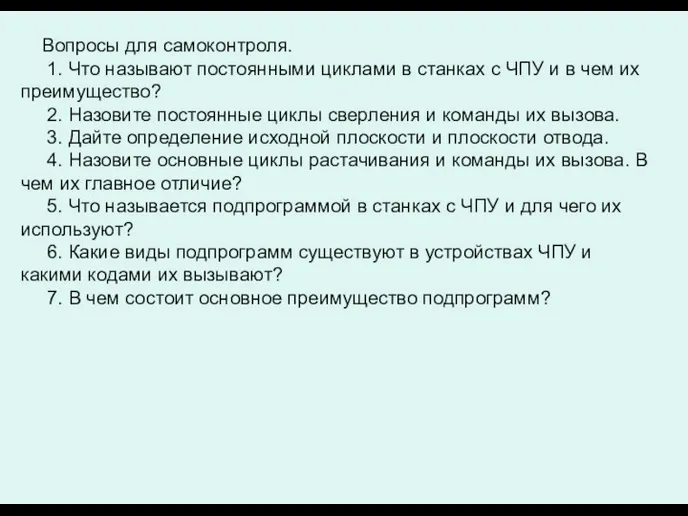 Вопросы для самоконтроля.
1. Что называют постоянными циклами в станках с ЧПУ и в чем их преимущество?
2. Назовите постоянные циклы сверления и команды их вызова.
3. Дайте определение исходной плоскости и плоскости отвода.
4. Назовите основные циклы растачивания и команды их вызова. В чем их главное отличие?
5. Что называется подпрограммой в станках с ЧПУ и для чего их используют?
6. Какие виды подпрограмм существуют в устройствах ЧПУ и какими кодами их вызывают?
7. В чем состоит основное преимущество подпрограмм?